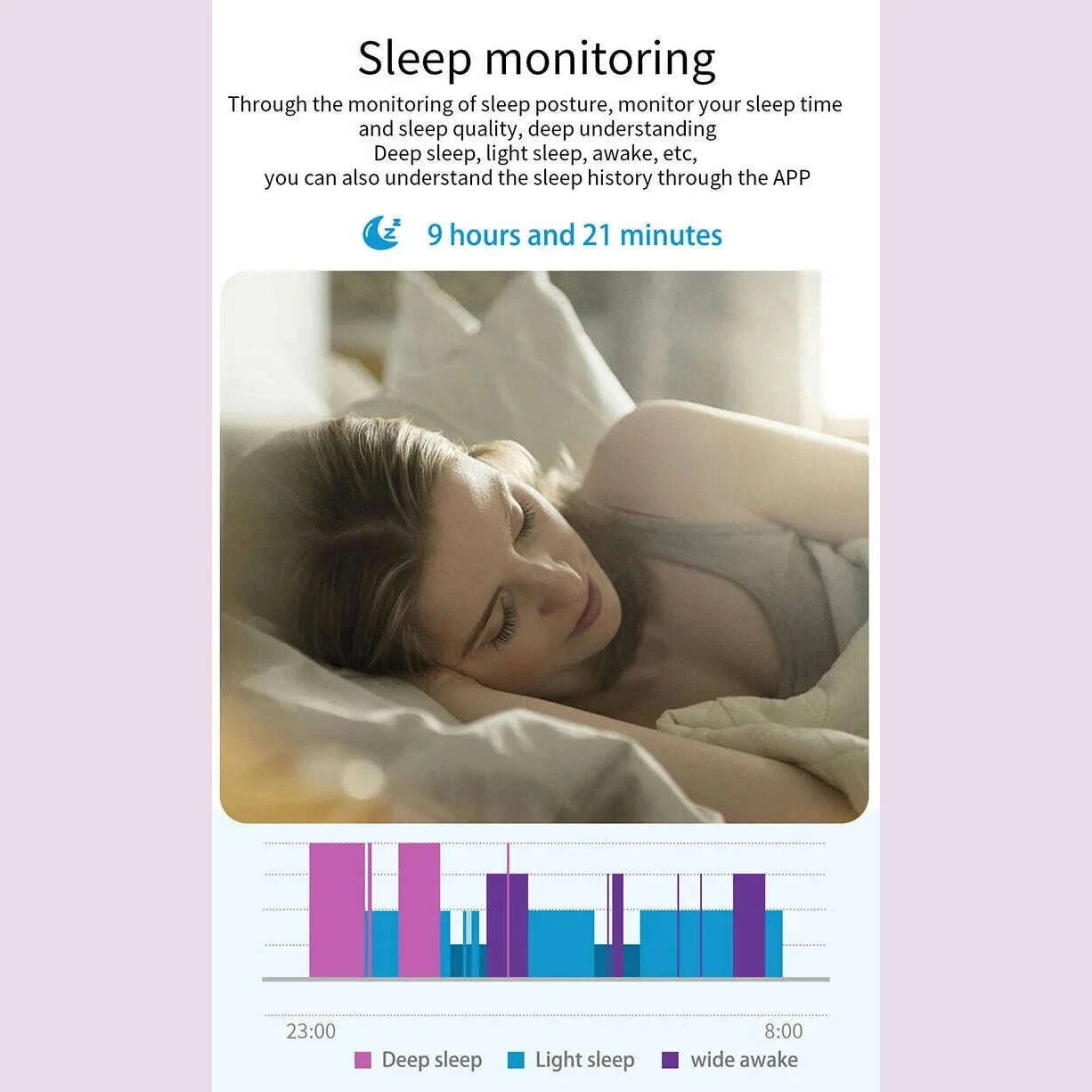 Sleep monitoring

Through the monitoring of sleep posture, monitor your sleep time and sleep quality, deep understanding Deep sleep, light sleep, awake, etc, you can also understand the sleep history through the APP

9 hours and 21 minutes

23:00

8:00

Deep sleep Light sleep wide awake